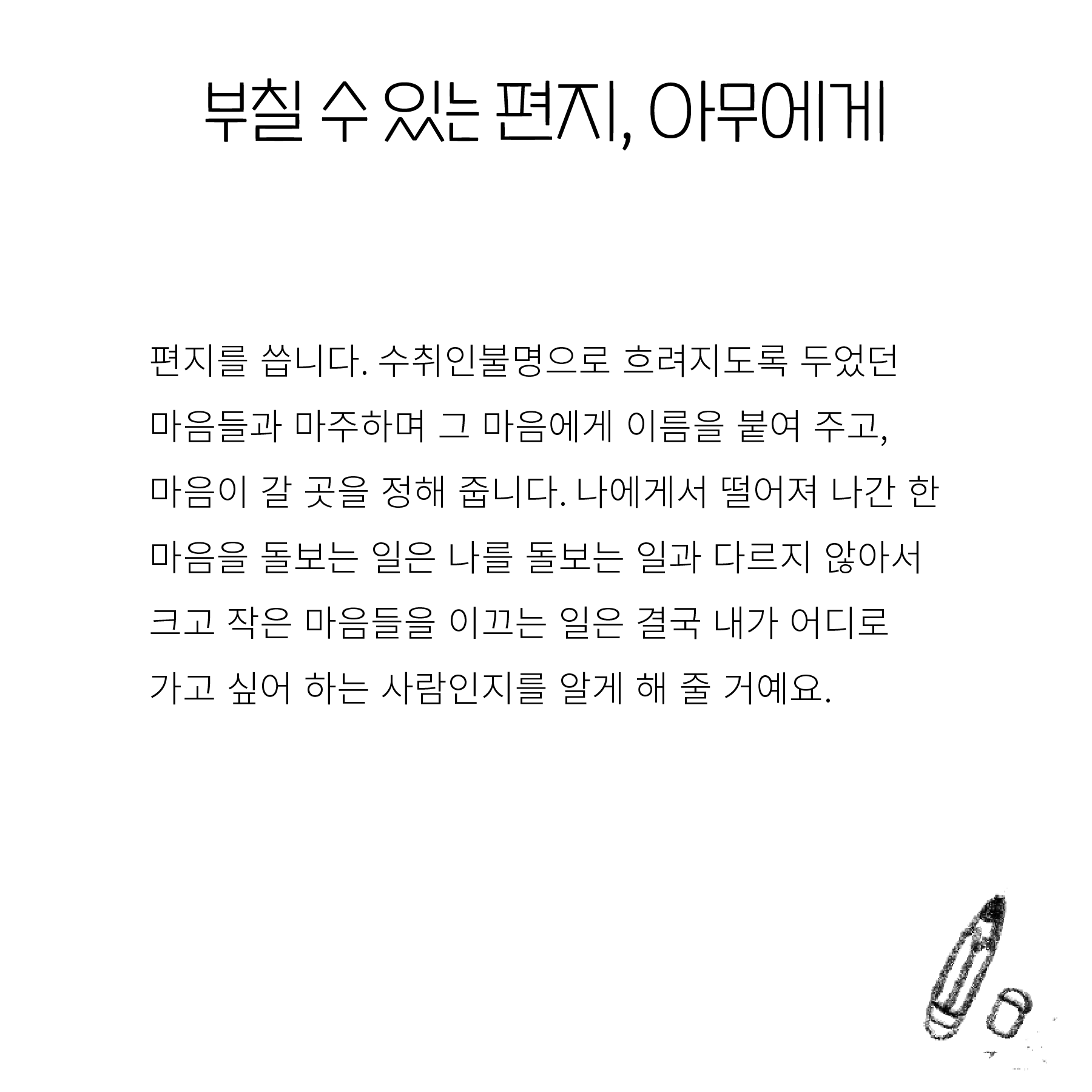 부칠 수 있는 편지, 아무에게

편지를 씁니다. 수취인불명으로 흐려지도록 두었던 마음들과 마주하며 그 마음에게 이름을 붙여 주고, 마음이 갈 곳을 정해 줍니다. 나에게서 떨어져 나간 한 마음을 돌보는 일은 나를 돌보는 일과 다르지 않아서 크고 작은 마음들을 이끄는 일은 결국 내가 어디로 가고 싶어 하는 사람인지를 알게 해 줄 거예요.